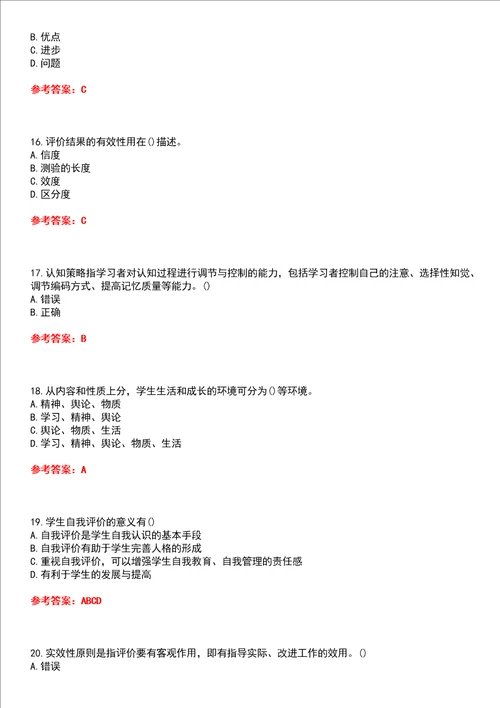 B. 优点
C. 进步
D. 问题

参考答案：C

16. 评价结果的有效性用在()描述。
A. 信度
B. 测验的长度
C. 效度
D. 区分度

参考答案：C

17. 认知策略指学习者对认知过程进行调节与控制的能力，包括学习者控制自己的注意、选择性知觉、调节编码方式、提高记忆质量等能力。()
A. 错误
B. 正确

参考答案：B

18. 从内容和性质上分，学生生活和成长的环境可分为()等环境。
A. 精神、舆论、物质
B. 学习、精神、舆论
C. 舆论、物质、生活
D. 学习、精神、舆论、物质、生活

参考答案：A

19. 学生自我评价的意义有()
A. 自我评价是学生自我认识的基本手段
B. 自我评价有助于学生完善人格的形成
C. 重视自我评价，可以增强学生自我教育、自我管理的责任感
D. 有利于学生的发展与提高

参考答案：ABCD

20. 实效性原则是指评价要有客观作用，即有指导实际、改进工作的效用。()
A. 错误